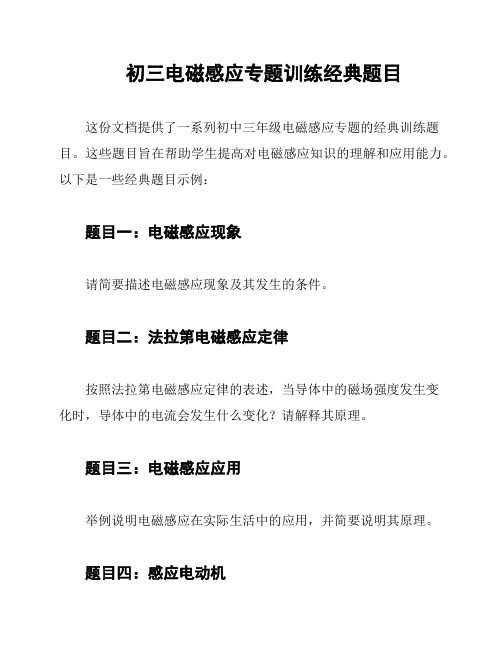 初三电磁感应专题训练经典题目

这份文档提供了一系列初中三年级电磁感应专题的经典训练题目。这些题目旨在帮助学生提高对电磁感应知识的理解和应用能力。以下是一些经典题目示例：

题目一：电磁感应现象

请简要描述电磁感应现象及其发生的条件。

题目二：法拉第电磁感应定律

按照法拉第电磁感应定律的表述，当导体中的磁场强度发生变化时，导体中的电流会发生什么变化？请解释其原理。

题目三：电磁感应应用

举例说明电磁感应在实际生活中的应用，并简要说明其原理。

题目四：感应电动机